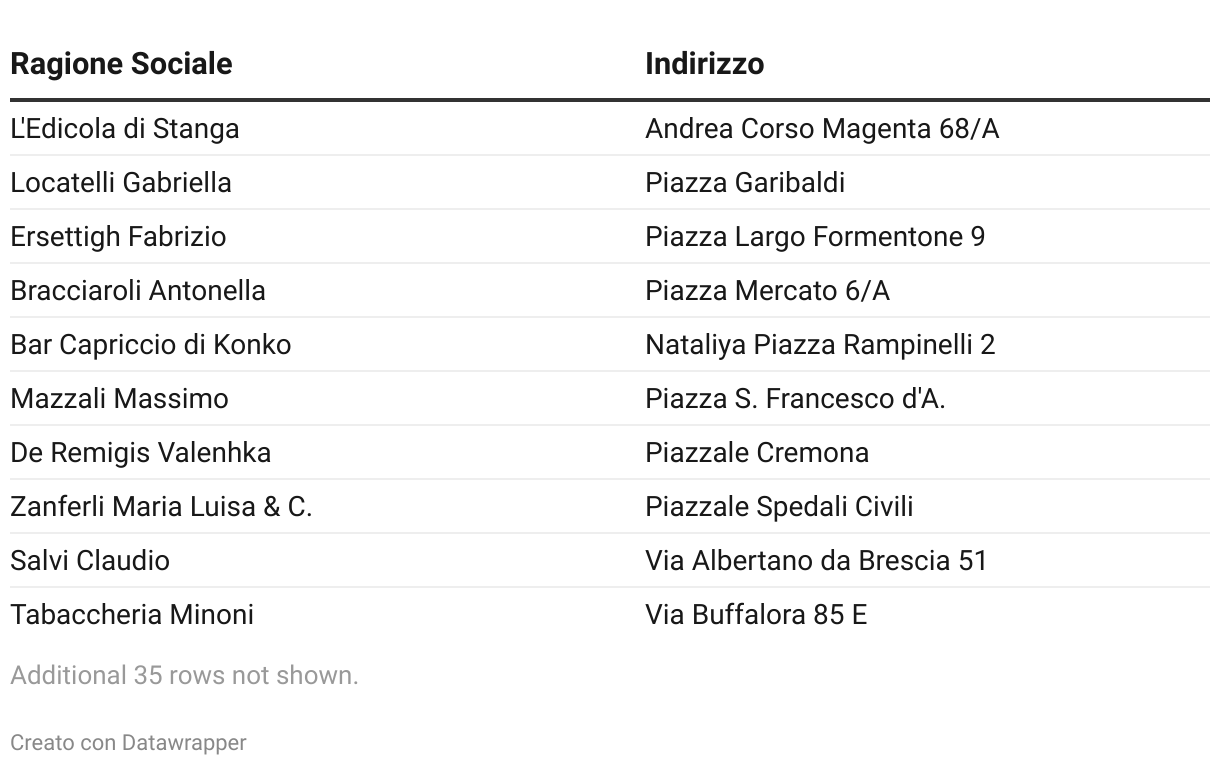 | Ragione Sociale | Indirizzo |
|---|---|
| L'Edicola di Stanga | Andrea Corso Magenta 68/A |
| Locatelli Gabriella | Piazza Garibaldi |
| Ersettigh Fabrizio | Piazza Largo Formentone 9 |
| Bracciaroli Antonella | Piazza Mercato 6/A |
| Bar Capriccio di Konko | Nataliya Piazza Rampinelli 2 |
| Mazzali Massimo | Piazza S. Francesco d'A. |
| De Remigis Valenhka | Piazzale Cremona |
| Zanferli Maria Luisa & C. | Piazzale Spedali Civili |
| Salvi Claudio | Via Albertano da Brescia 51 |
| Tabaccheria Minoni | Via Buffalora 85 E |

Additional 35 rows not shown.

Creato con Datawrapper